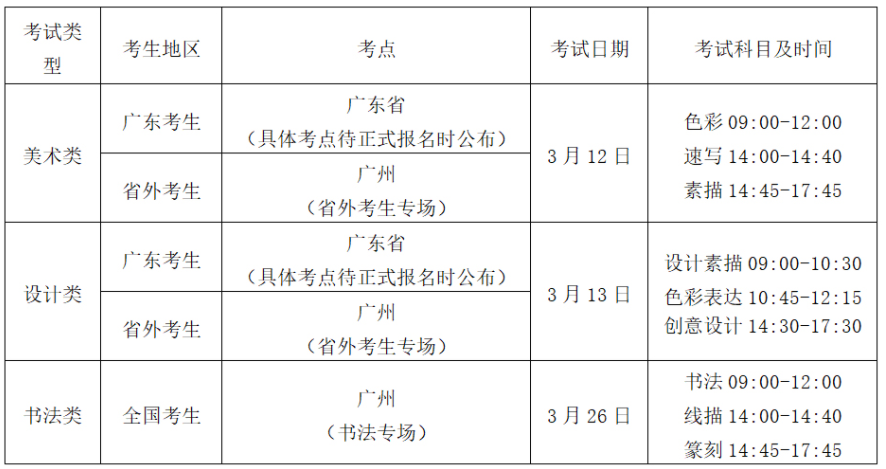 | 考试类型 | 考生地区 | 考点 | 考试日期 | 考试科目及时间 |
|---|---|---|---|---|
| 美术类 | 广东考生 | 广东省（具体考点待正式报名时公布） | 3月12日 | 色彩09:00-12:00 速写14:00-14:40 素描14:45-17:45 |
| | 省外考生 | 广州（省外考生专场） | | |
| 设计类 | 广东考生 | 广东省（具体考点待正式报名时公布） | 3月13日 | 设计素描09:00-10:30 色彩表达10:45-12:15 创意设计14:30-17:30 |
| | 省外考生 | 广州（省外考生专场） | | |
| 书法类 | 全国考生 | 广州（书法专场） | 3月26日 | 书法09:00-12:00 线描14:00-14:40 篆刻14:45-17:45 |